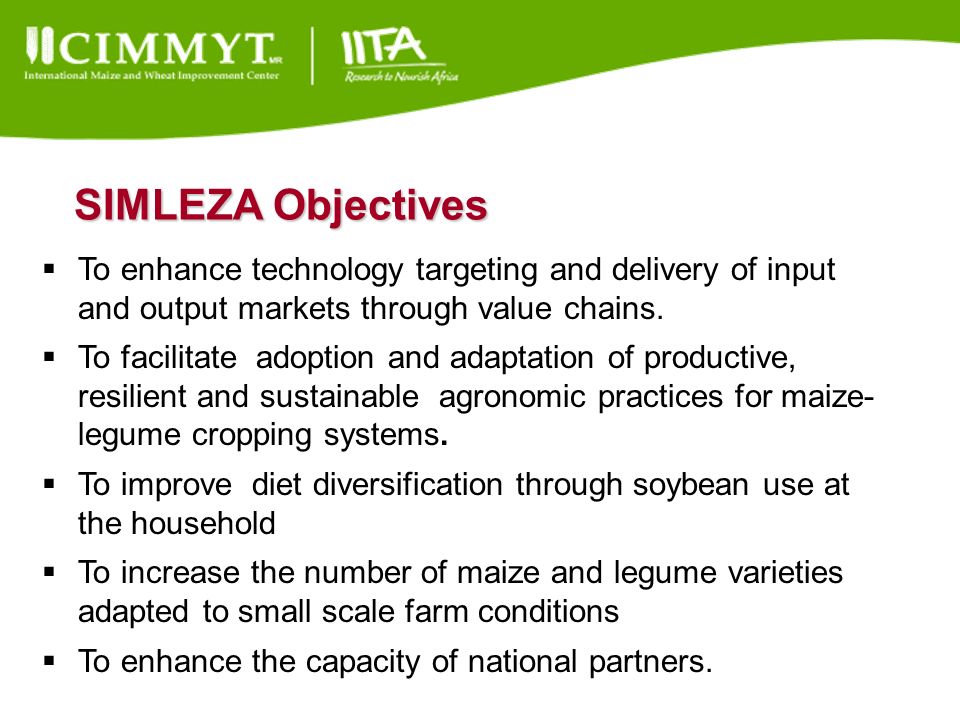 CIMMYT MR
International Maize and Wheat Improvement Center

IITA
Research to Nourish Africa

SIMLEZA Objectives

▪ To enhance technology targeting and delivery of input and output markets through value chains.

▪ To facilitate adoption and adaptation of productive, resilient and sustainable agronomic practices for maize-legume cropping systems.

▪ To improve diet diversification through soybean use at the household

▪ To increase the number of maize and legume varieties adapted to small scale farm conditions

▪ To enhance the capacity of national partners.